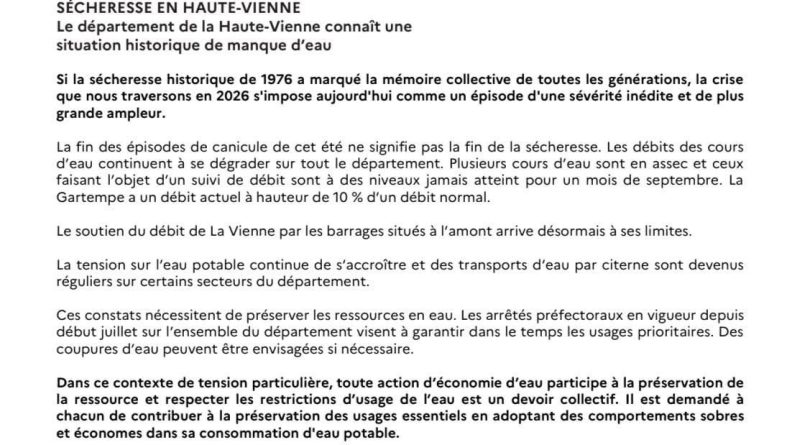 SÉCHERESSE EN HAUTE-VIENNE
Le département de la Haute-Vienne connaît une situation historique de manque d'eau

Si la sécheresse historique de 1976 a marqué la mémoire collective de toutes les générations, la crise que nous traversons en 2026 s'impose aujourd'hui comme un épisode d'une sévérité inédite et de plus grande ampleur.

La fin des épisodes de canicule de cet été ne signifie pas la fin de la sécheresse. Les débits des cours d'eau continuent à se dégrader sur tout le département. Plusieurs cours d'eau sont en assec et ceux faisant l'objet d'un suivi de débit sont à des niveaux jamais atteint pour un mois de septembre. La Gartempe a un débit actuel à hauteur de 10 % d'un débit normal.

Le soutien du débit de La Vienne par les barrages situés à l'amont arrive désormais à ses limites.

La tension sur l'eau potable continue de s'accroître et des transports d'eau par citerne sont devenus réguliers sur certains secteurs du département.

Ces constats nécessitent de préserver les ressources en eau. Les arrêtés préfectoraux en vigueur depuis début juillet sur l'ensemble du département visent à garantir dans le temps les usages prioritaires. Des coupures d'eau peuvent être envisagées si nécessaire.

Dans ce contexte de tension particulière, toute action d'économie d'eau participe à la préservation de la ressource et respecter les restrictions d'usage de l'eau est un devoir collectif. Il est demandé à chacun de contribuer à la préservation des usages essentiels en adoptant des comportements sobres et économes dans sa consommation d'eau potable.